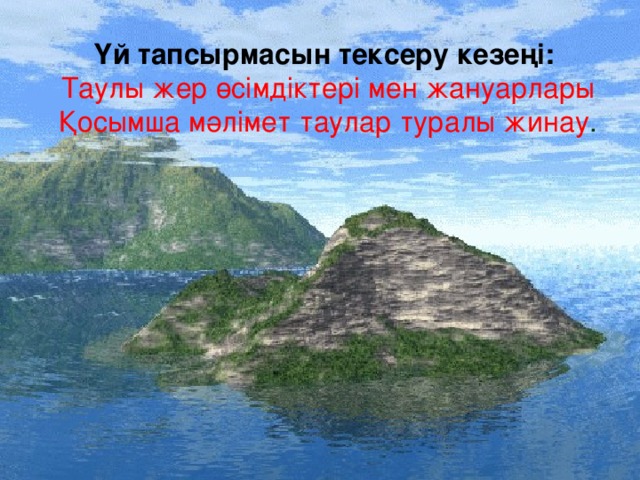 Үй тапсырмасын тексеру кезеңі:
Таулы жер өсімдіктері мен жануарлары
Қосымша мәлімет таулар туралы жинау.